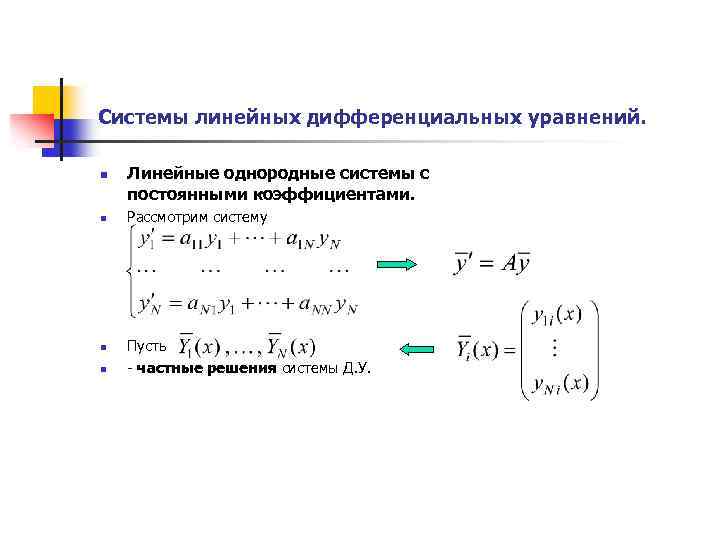 Системы линейных дифференциальных уравнений.

Линейные однородные системы с постоянными коэффициентами.

Рассмотрим систему

$\begin{cases} y_1' = a_{11}y_1 + \cdots + a_{1N}y_N \\ \cdots \quad \cdots \quad \cdots \quad \cdots \\ y_N' = a_{N1}y_1 + \cdots + a_{NN}y_N \end{cases}$

$\overline{y}' = A\overline{y}$

Пусть $\overline{Y}_1(x), \ldots, \overline{Y}_N(x)$

$\overline{Y}_i(x) = \begin{pmatrix} y_{1i}(x) \\ \vdots \\ y_{Ni}(x) \end{pmatrix}$

- частные решения системы Д.У.